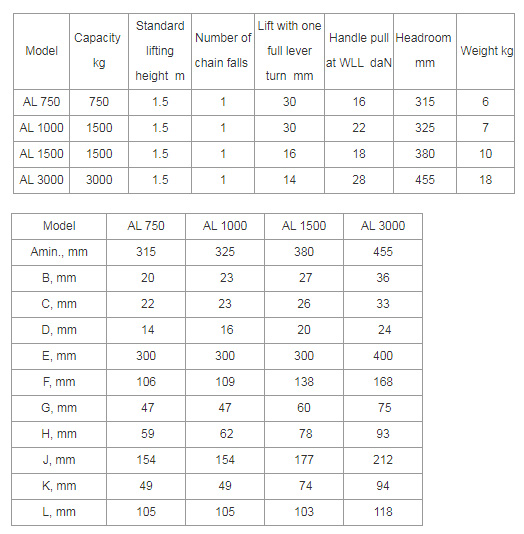 | Model | Capacity kg | Standard lifting height m | Number of chain falls | Lift with one full lever turn mm | Handle pull at WLL daN | Headroom mm | Weight kg |
|---|---|---|---|---|---|---|---|
| AL 750 | 750 | 1.5 | 1 | 30 | 16 | 315 | 6 |
| AL 1000 | 1500 | 1.5 | 1 | 30 | 22 | 325 | 7 |
| AL 1500 | 1500 | 1.5 | 1 | 16 | 18 | 380 | 10 |
| AL 3000 | 3000 | 1.5 | 1 | 14 | 28 | 455 | 18 |

| Model | AL 750 | AL 1000 | AL 1500 | AL 3000 |
|---|---|---|---|---|
| Amin., mm | 315 | 325 | 380 | 455 |
| B, mm | 20 | 23 | 27 | 36 |
| C, mm | 22 | 23 | 26 | 33 |
| D, mm | 14 | 16 | 20 | 24 |
| E, mm | 300 | 300 | 300 | 400 |
| F, mm | 106 | 109 | 138 | 168 |
| G, mm | 47 | 47 | 60 | 75 |
| H, mm | 59 | 62 | 78 | 93 |
| J, mm | 154 | 154 | 177 | 212 |
| K, mm | 49 | 49 | 74 | 94 |
| L, mm | 105 | 105 | 103 | 118 |